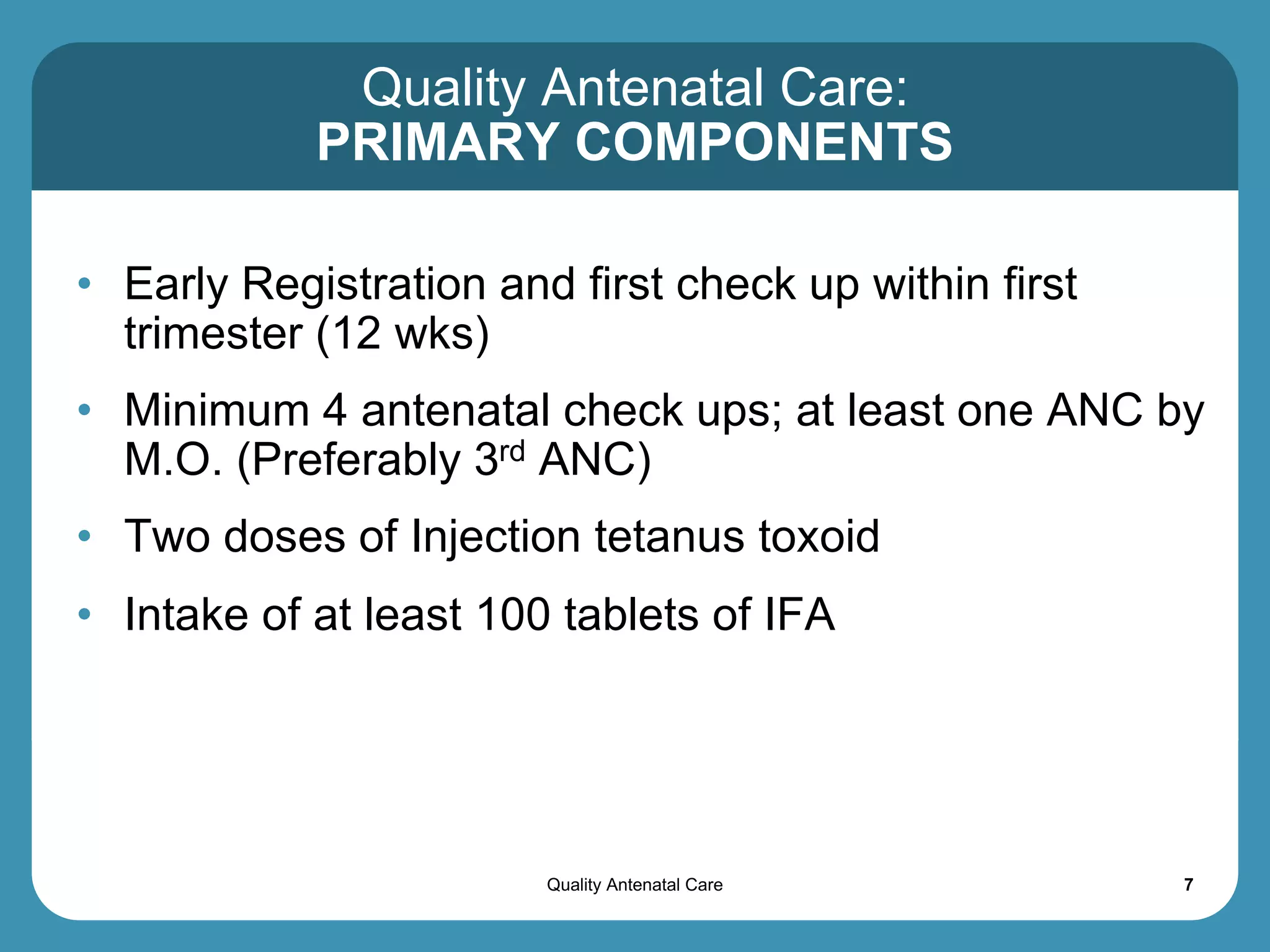 Quality Antenatal Care:
PRIMARY COMPONENTS

• Early Registration and first check up within first trimester (12 wks)
• Minimum 4 antenatal check ups; at least one ANC by M.O. (Preferably 3rd ANC)
• Two doses of Injection tetanus toxoid
• Intake of at least 100 tablets of IFA

Quality Antenatal Care
7